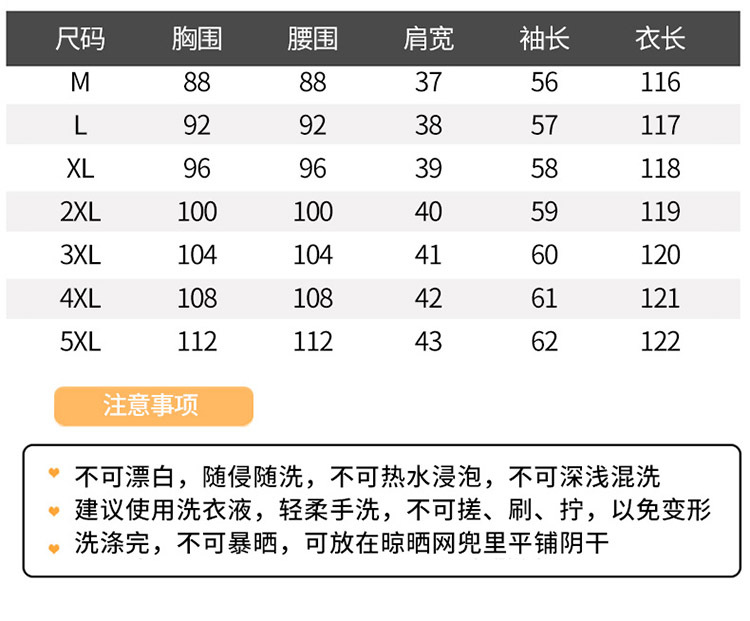 | 尺码 | 胸围 | 腰围 | 肩宽 | 袖长 | 衣长 |
|---|---|---|---|---|---|
| M | 88 | 88 | 37 | 56 | 116 |
| L | 92 | 92 | 38 | 57 | 117 |
| XL | 96 | 96 | 39 | 58 | 118 |
| 2XL | 100 | 100 | 40 | 59 | 119 |
| 3XL | 104 | 104 | 41 | 60 | 120 |
| 4XL | 108 | 108 | 42 | 61 | 121 |
| 5XL | 112 | 112 | 43 | 62 | 122 |

注意事项

不可漂白，随侵随洗，不可热水浸泡，不可深浅混洗
建议使用洗衣液，轻柔手洗，不可搓、刷、拧，以免变形
洗涤完，不可暴晒，可放在晾晒网兜里平铺阴干